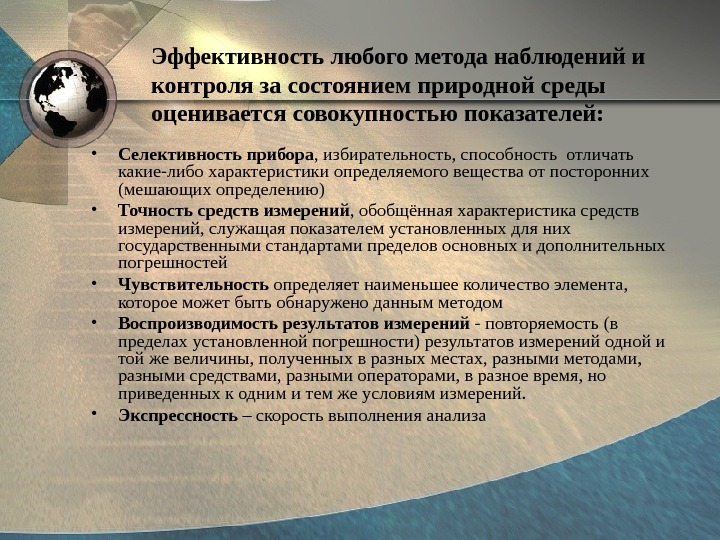 Эффективность любого метода наблюдений и контроля за состоянием природной среды оценивается совокупностью показателей:

• Селективность прибора, избирательность, способность отличать какие-либо характеристики определяемого вещества от посторонних (мешающих определению)
• Точность средств измерений, обобщённая характеристика средств измерений, служащая показателем установленных для них государственными стандартами пределов основных и дополнительных погрешностей
• Чувствительность определяет наименьшее количество элемента, которое может быть обнаружено данным методом
• Воспроизводимость результатов измерений - повторяемость (в пределах установленной погрешности) результатов измерений одной и той же величины, полученных в разных местах, разными методами, разными средствами, разными операторами, в разное время, но приведенных к одним и тем же условиям измерений.
• Экспрессность – скорость выполнения анализа